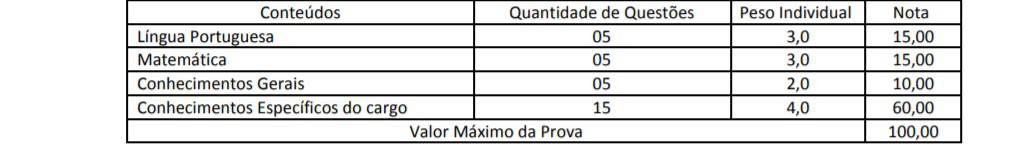 | Conteúdos | Quantidade de Questões | Peso Individual | Nota |
|---|---|---|---|
| Língua Portuguesa | 05 | 3,0 | 15,00 |
| Matemática | 05 | 3,0 | 15,00 |
| Conhecimentos Gerais | 05 | 2,0 | 10,00 |
| Conhecimentos Específicos do cargo | 15 | 4,0 | 60,00 |
| Valor Máximo da Prova | | | 100,00 |